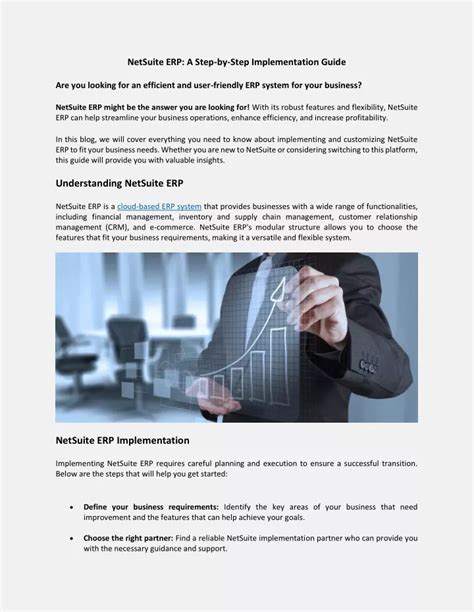 NetSuite ERP: A Step-by-Step Implementation Guide

Are you looking for an efficient and user-friendly ERP system for your business?

NetSuite ERP might be the answer you are looking for! With its robust features and flexibility, NetSuite ERP can help streamline your business operations, enhance efficiency, and increase profitability.

In this blog, we will cover everything you need to know about implementing and customizing NetSuite ERP to fit your business needs. Whether you are new to NetSuite or considering switching to this platform, this guide will provide you with valuable insights.

Understanding NetSuite ERP

NetSuite ERP is a cloud-based ERP system that provides businesses with a wide range of functionalities, including financial management, inventory and supply chain management, customer relationship management (CRM), and e-commerce. NetSuite ERP's modular structure allows you to choose the features that fit your business requirements, making it a versatile and flexible system.

NetSuite ERP Implementation

Implementing NetSuite ERP requires careful planning and execution to ensure a successful transition. Below are the steps that will help you get started:

• Define your business requirements: Identify the key areas of your business that need improvement and the features that can help achieve your goals.

• Choose the right partner: Find a reliable NetSuite implementation partner who can provide you with the necessary guidance and support.